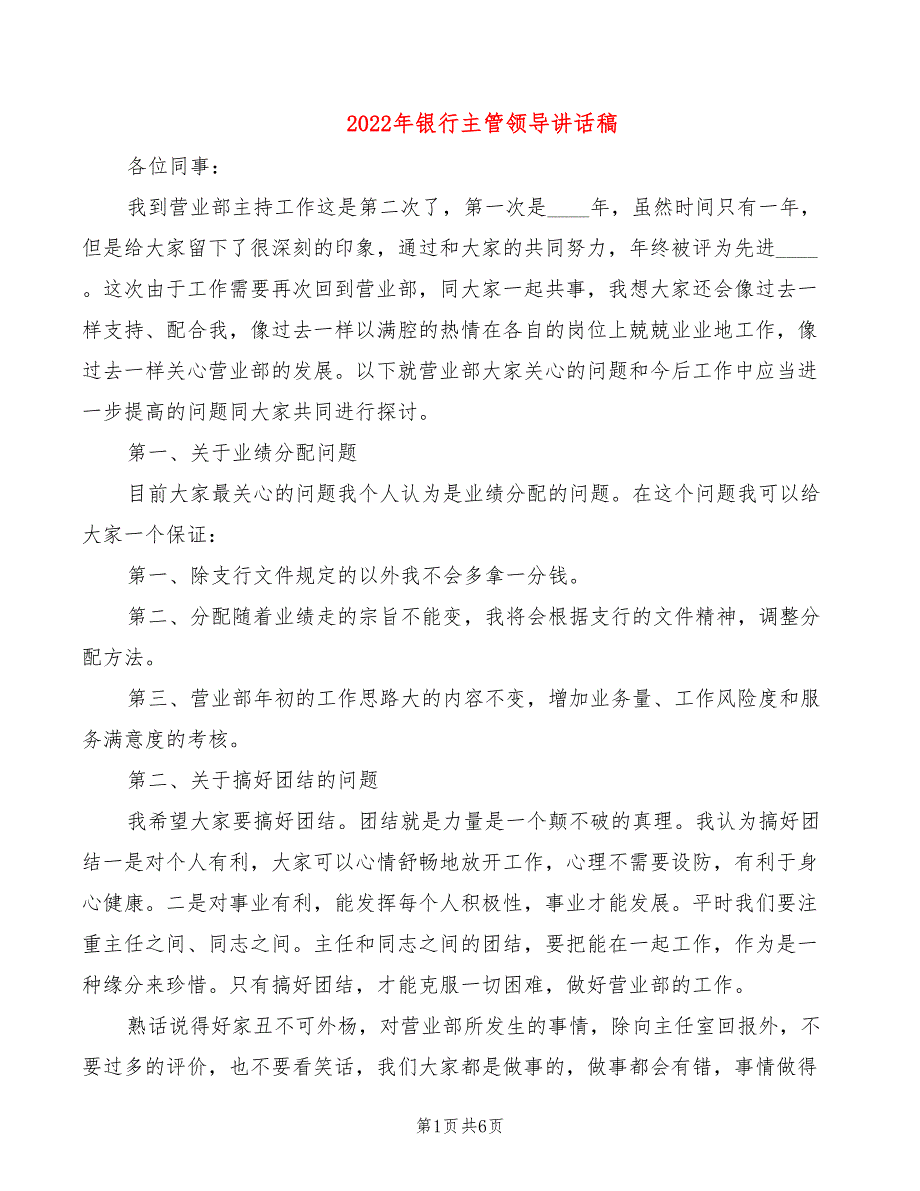 2022年银行主管领导讲话稿

各位同事：

我到营业部主持工作这是第二次了，第一次是____年，虽然时间只有一年，但是给大家留下了很深刻的印象，通过和大家的共同努力，年终被评为先进____。这次由于工作需要再次回到营业部，同大家一起共事，我想大家还会像过去一样支持、配合我，像过去一样以满腔的热情在各自的岗位上兢兢业业地工作，像过去一样关心营业部的发展。以下就营业部大家关心的问题和今后工作中应当进一步提高的问题同大家共同进行探讨。

第一、关于业绩分配问题

目前大家最关心的问题我个人认为是业绩分配的问题。在这个问题我可以给大家一个保证：

第一、除支行文件规定的以外我不会多拿一分钱。

第二、分配随着业绩走的宗旨不能变，我将会根据支行的文件精神，调整分配方法。

第三、营业部年初的工作思路大的内容不变，增加业务量、工作风险度和服务满意度的考核。

第二、关于搞好团结的问题

我希望大家要搞好团结。团结就是力量是一个颠不破的真理。我认为搞好团结一是对个人有利，大家可以心情舒畅地放开工作，心理不需要设防，有利于身心健康。二是对事业有利，能发挥每个人积极性，事业才能发展。平时我们要注重主任之间、同志之间。主任和同志之间的团结，要把能在一起工作，作为是一种缘分来珍惜。只有搞好团结，才能克服一切困难，做好营业部的工作。

熟话说得好家丑不可外杨，对营业部所发生的事情，除向主任室回报外，不要过多的评价，也不要看笑话，我们大家都是做事的，做事都会有错，事情做得

第1页 共6页